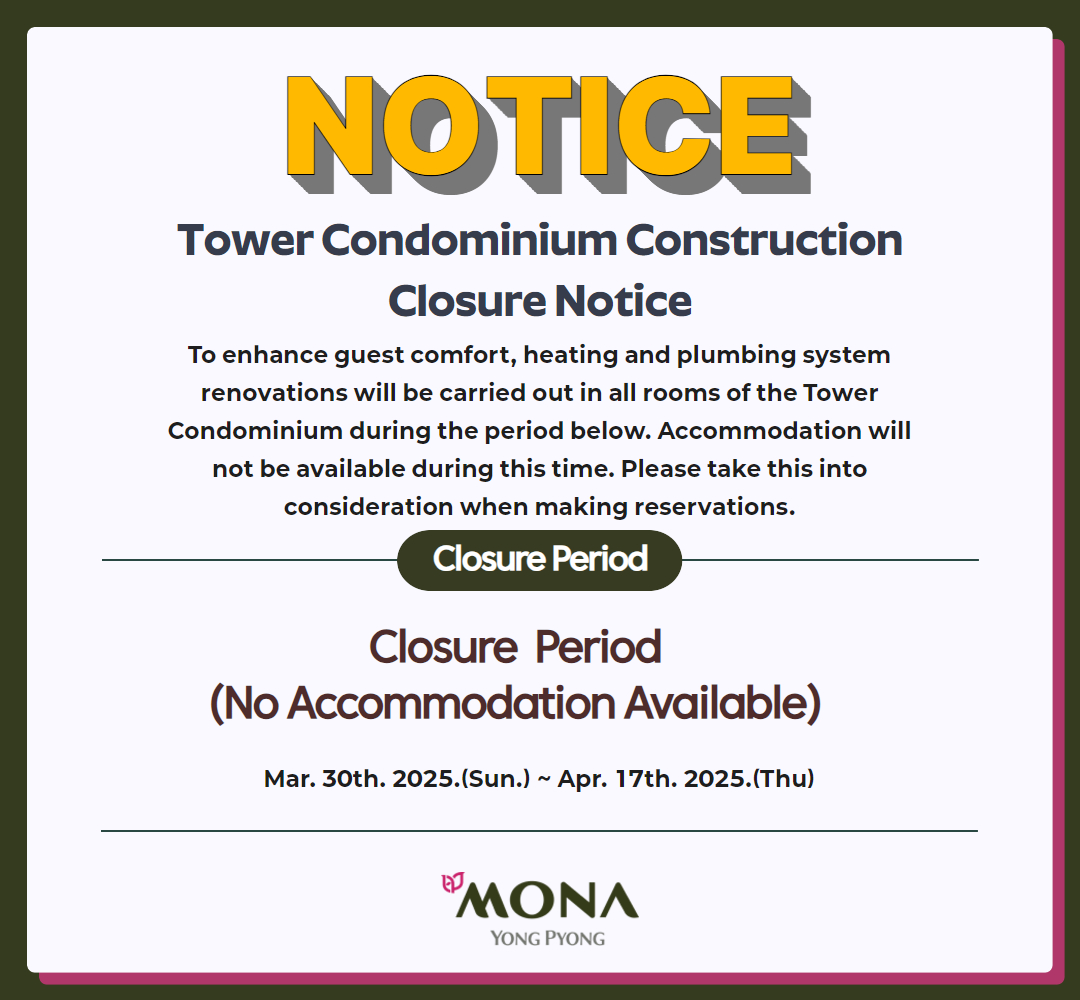 NOTICE

Tower Condominium Construction Closure Notice

To enhance guest comfort, heating and plumbing system renovations will be carried out in all rooms of the Tower Condominium during the period below. Accommodation will not be available during this time. Please take this into consideration when making reservations.

Closure Period

Closure Period
(No Accommodation Available)

Mar. 30th. 2025.(Sun.) ~ Apr. 17th. 2025.(Thu)

MONA
YONG PYONG